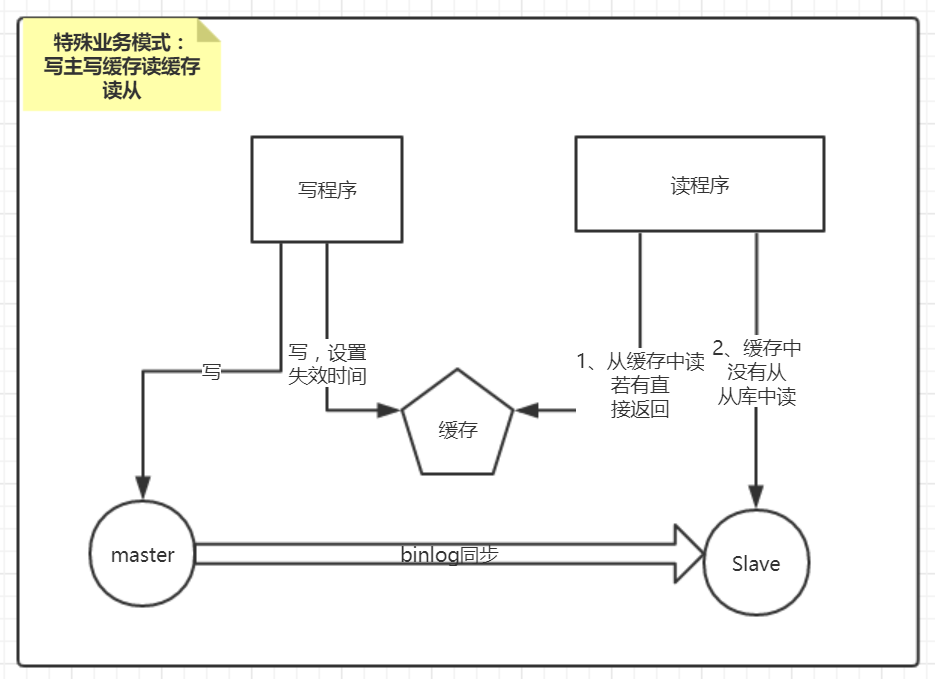 特殊业务模式：
写主写缓存读缓存
读从

写程序

读程序

写

写，设置
失效时间

缓存

1、从缓存中读
若有直
接返回

2、缓存中
没有从
从库中读

master

binlog同步

Slave